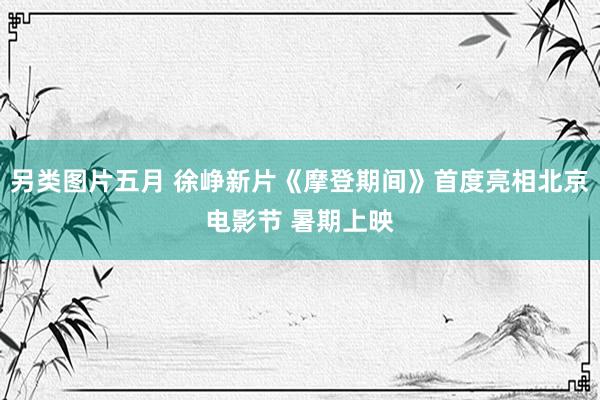 另类图片五月 徐峥新片《摩登期间》首度亮相北京电影节 暑期上映